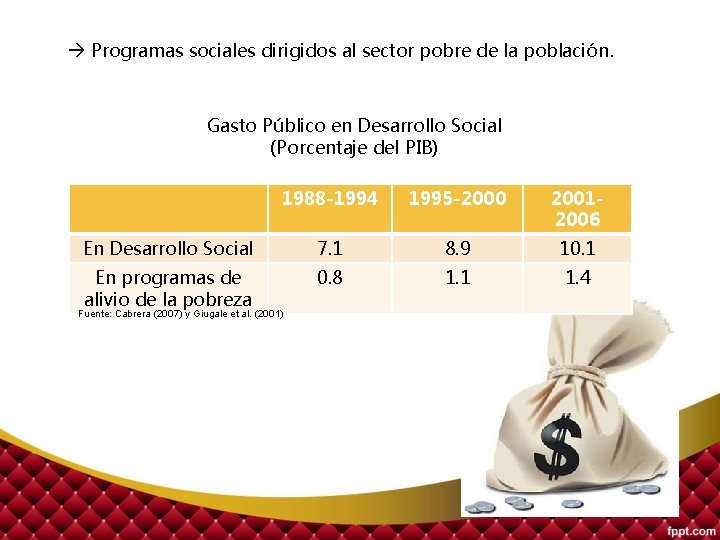 → Programas sociales dirigidos al sector pobre de la población.

Gasto Público en Desarrollo Social
(Porcentaje del PIB)

| | 1988-1994 | 1995-2000 | 2001-2006 |
|---|---|---|---|
| En Desarrollo Social | 7.1 | 8.9 | 10.1 |
| En programas de alivio de la pobreza | 0.8 | 1.1 | 1.4 |

Fuente: Cabrera (2007) y Giugale et al. (2001)

$

fppt.com